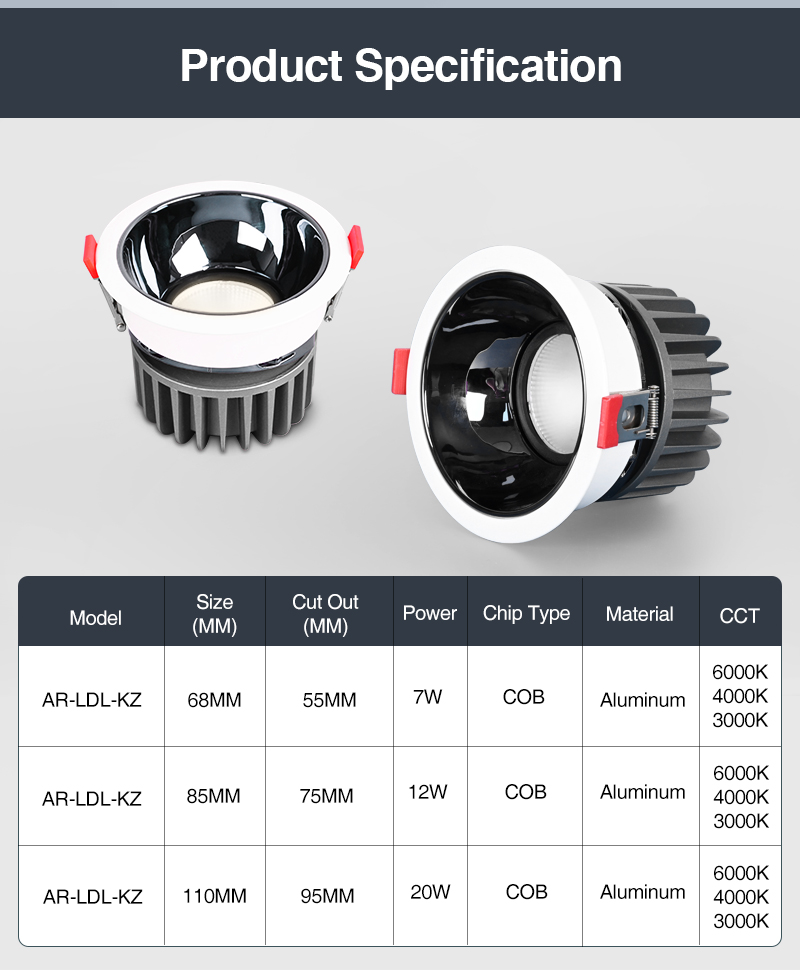 Product Specification

| Model | Size (MM) | Cut Out (MM) | Power | Chip Type | Material | CCT |
|---|---|---|---|---|---|---|
| AR-LDL-KZ | 68MM | 55MM | 7W | COB | Aluminum | 6000K 4000K 3000K |
| AR-LDL-KZ | 85MM | 75MM | 12W | COB | Aluminum | 6000K 4000K 3000K |
| AR-LDL-KZ | 110MM | 95MM | 20W | COB | Aluminum | 6000K 4000K 3000K |